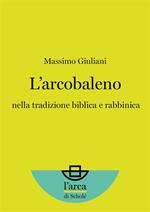 Massimo Giuliani

L'arcobaleno

nella tradizione biblica e rabbinica

l'arca
di Scholé